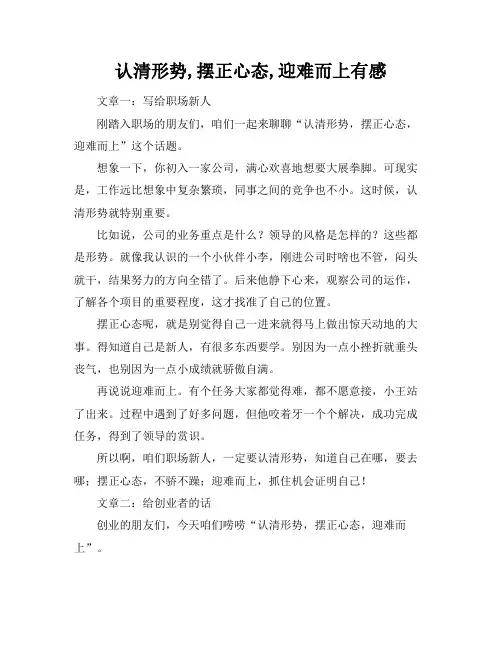 认清形势,摆正心态,迎难而上有感

文章一：写给职场新人

刚踏入职场的朋友们，咱们一起来聊聊“认清形势，摆正心态，迎难而上”这个话题。

想象一下，你初入一家公司，满心欢喜地想要大展拳脚。可现实是，工作远比想象中复杂繁琐，同事之间的竞争也不小。这时候，认清形势就特别重要。

比如说，公司的业务重点是什么？领导的风格是怎样的？这些都是形势。就像我认识的一个小伙伴小李，刚进公司时啥也不管，闷头就干，结果努力的方向全错了。后来他静下心来，观察公司的运作，了解各个项目的重要程度，这才找准了自己的位置。

摆正心态呢，就是别觉得自己一进来就得马上做出惊天动地的大事。得知道自己是新人，有很多东西要学。别因为一点小挫折就垂头丧气，也别因为一点小成绩就骄傲自满。

再说说迎难而上。有个任务大家都觉得难，都不愿意接，小王站了出来。过程中遇到了好多问题，但他咬着牙一个个解决，成功完成任务，得到了领导的赏识。

所以啊，咱们职场新人，一定要认清形势，知道自己在哪，要去哪；摆正心态，不骄不躁；迎难而上，抓住机会证明自己！

文章二：给创业者的话

创业的朋友们，今天咱们唠唠“认清形势，摆正心态，迎难而上”。